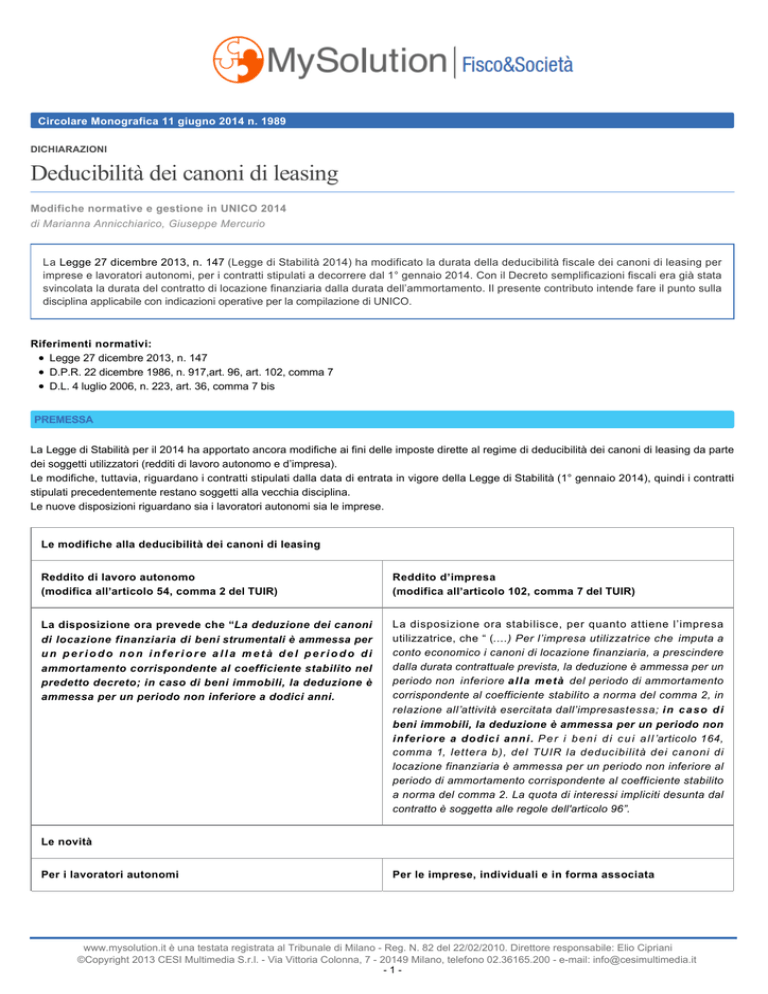 MySolution | Fisco&Società

Circolare Monografica 11 giugno 2014 n. 1989

DICHIARAZIONI

Deducibilità dei canoni di leasing

Modifiche normative e gestione in UNICO 2014
di Marianna Annicchiarico, Giuseppe Mercurio

La Legge 27 dicembre 2013, n. 147 (Legge di Stabilità 2014) ha modificato la durata della deducibilità fiscale dei canoni di leasing per imprese e lavoratori autonomi, per i contratti stipulati a decorrere dal 1° gennaio 2014. Con il Decreto semplificazioni fiscali era già stata svincolata la durata del contratto di locazione finanziaria dalla durata dell'ammortamento. Il presente contributo intende fare il punto sulla disciplina applicabile con indicazioni operative per la compilazione di UNICO.

Riferimenti normativi:
• Legge 27 dicembre 2013, n. 147
• D.P.R. 22 dicembre 1986, n. 917,art. 96, art. 102, comma 7
• D.L. 4 luglio 2006, n. 223, art. 36, comma 7 bis

PREMESSA

La Legge di Stabilità per il 2014 ha apportato ancora modifiche ai fini delle imposte dirette al regime di deducibilità dei canoni di leasing da parte dei soggetti utilizzatori (redditi di lavoro autonomo e d'impresa).
Le modifiche, tuttavia, riguardano i contratti stipulati dalla data di entrata in vigore della Legge di Stabilità (1° gennaio 2014), quindi i contratti stipulati precedentemente restano soggetti alla vecchia disciplina.
Le nuove disposizioni riguardano sia i lavoratori autonomi sia le imprese.

| Le modifiche alla deducibilità dei canoni di leasing | |
|---|---|
| Reddito di lavoro autonomo (modifica all'articolo 54, comma 2 del TUIR) | Reddito d'impresa (modifica all'articolo 102, comma 7 del TUIR) |
| La disposizione ora prevede che "La deduzione dei canoni di locazione finanziaria di beni strumentali è ammessa per un periodo non inferiore alla metà del periodo di ammortamento corrispondente al coefficiente stabilito nel predetto decreto; in caso di beni immobili, la deduzione è ammessa per un periodo non inferiore a dodici anni. | La disposizione ora stabilisce, per quanto attiene l'impresa utilizzatrice, che " (....) Per l'impresa utilizzatrice che imputa a conto economico i canoni di locazione finanziaria, a prescindere dalla durata contrattuale prevista, la deduzione è ammessa per un periodo non inferiore alla metà del periodo di ammortamento corrispondente al coefficiente stabilito a norma del comma 2, in relazione all'attività esercitata dall'impresastessa; in caso di beni immobili, la deduzione è ammessa per un periodo non inferiore a dodici anni. Per i beni di cui all'articolo 164, comma 1, lettera b), del TUIR la deducibilità dei canoni di locazione finanziaria è ammessa per un periodo non inferiore al periodo di ammortamento corrispondente al coefficiente stabilito a norma del comma 2. La quota di interessi impliciti desunta dal contratto è soggetta alle regole dell'articolo 96". |
| Le novità | |
| Per i lavoratori autonomi | Per le imprese, individuali e in forma associata |

www.mysolution.it è una testata registrata al Tribunale di Milano - Reg. N. 82 del 22/02/2010. Direttore responsabile: Elio Cipriani
©Copyright 2013 CESI Multimedia S.r.l. - Via Vittoria Colonna, 7 - 20149 Milano, telefono 02.36165.200 - e-mail: info@cesimultimedia.it
- 1 -